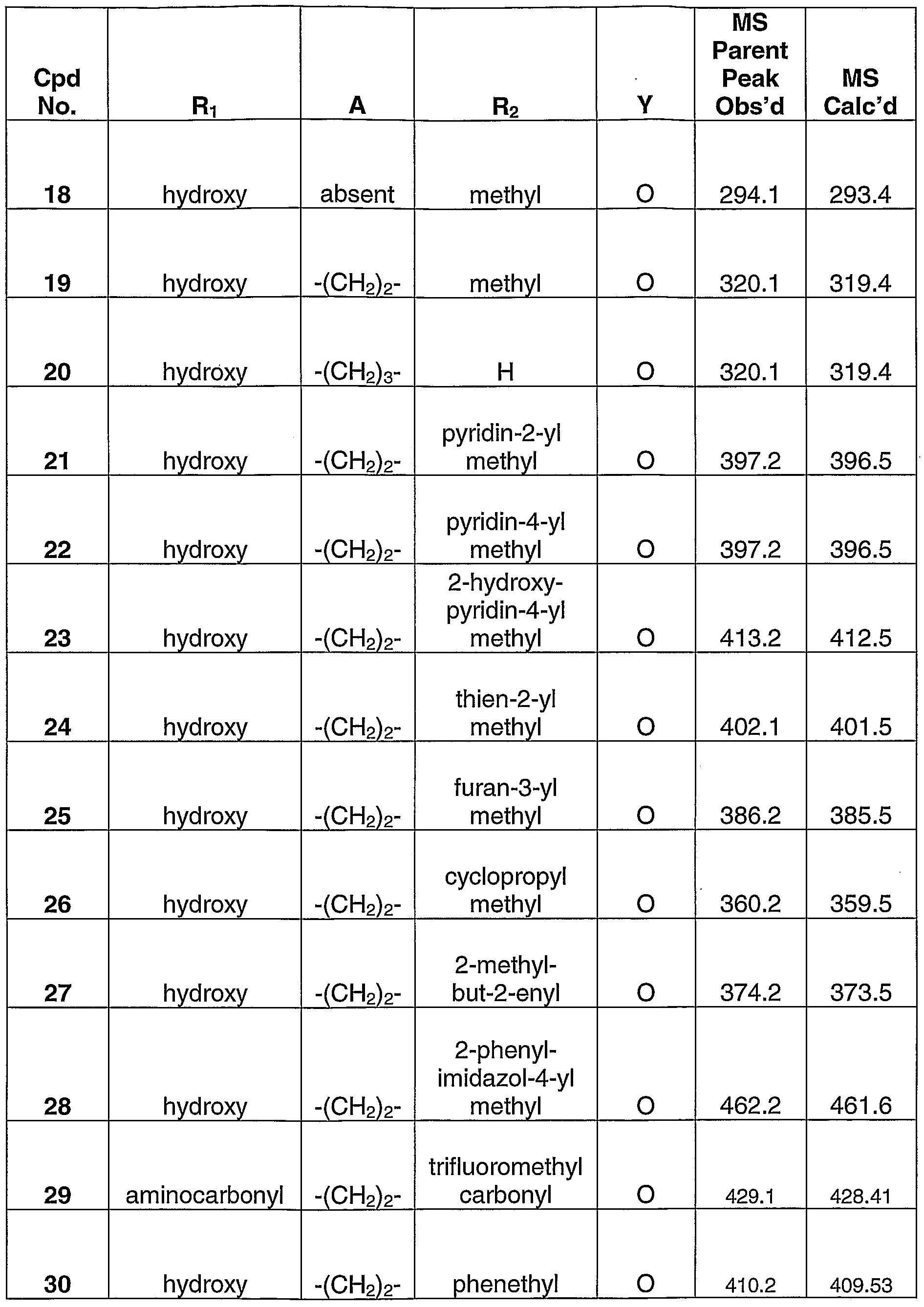 | Cpd No. | $R_1$ | A | $R_2$ | Y | MS Parent Peak Obs'd | MS Calc'd |
|---|---|---|---|---|---|---|
| 18 | hydroxy | absent | methyl | O | 294.1 | 293.4 |
| 19 | hydroxy | $-(CH_2)_2-$ | methyl | O | 320.1 | 319.4 |
| 20 | hydroxy | $-(CH_2)_3-$ | H | O | 320.1 | 319.4 |
| 21 | hydroxy | $-(CH_2)_2-$ | pyridin-2-yl methyl | O | 397.2 | 396.5 |
| 22 | hydroxy | $-(CH_2)_2-$ | pyridin-4-yl methyl | O | 397.2 | 396.5 |
| 23 | hydroxy | $-(CH_2)_2-$ | 2-hydroxy-pyridin-4-yl methyl | O | 413.2 | 412.5 |
| 24 | hydroxy | $-(CH_2)_2-$ | thien-2-yl methyl | O | 402.1 | 401.5 |
| 25 | hydroxy | $-(CH_2)_2-$ | furan-3-yl methyl | O | 386.2 | 385.5 |
| 26 | hydroxy | $-(CH_2)_2-$ | cyclopropyl methyl | O | 360.2 | 359.5 |
| 27 | hydroxy | $-(CH_2)_2-$ | 2-methyl-but-2-enyl | O | 374.2 | 373.5 |
| 28 | hydroxy | $-(CH_2)_2-$ | 2-phenyl-imidazol-4-yl methyl | O | 462.2 | 461.6 |
| 29 | aminocarbonyl | $-(CH_2)_2-$ | trifluoromethyl carbonyl | O | 429.1 | 428.41 |
| 30 | hydroxy | $-(CH_2)_2-$ | phenethyl | O | 410.2 | 409.53 |